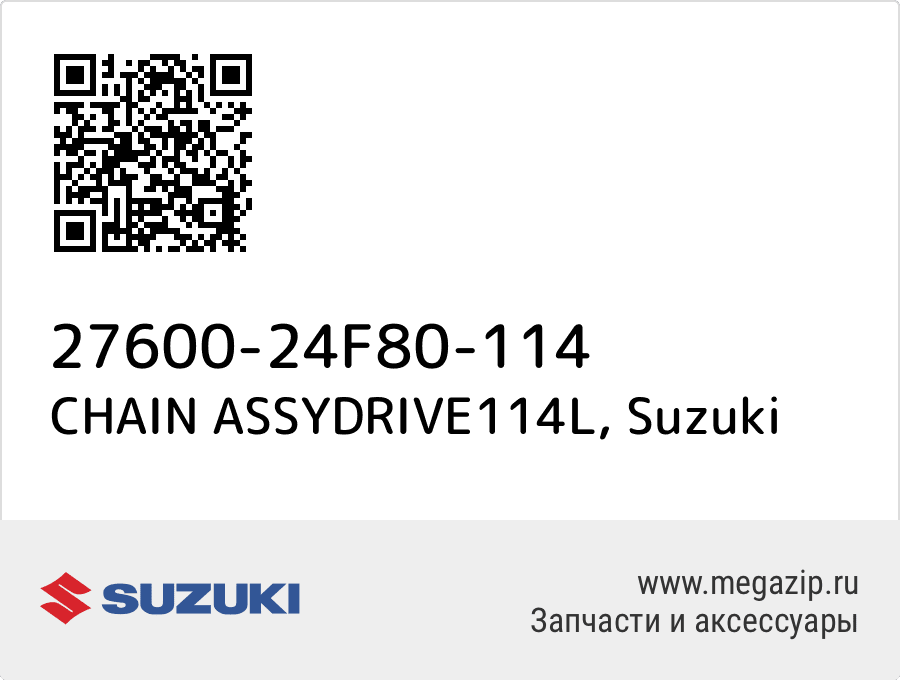 27600-24F80-114
CHAIN ASSYDRIVE114L, Suzuki

SUZUKI

www.megazip.ru
Запчасти и аксессуары